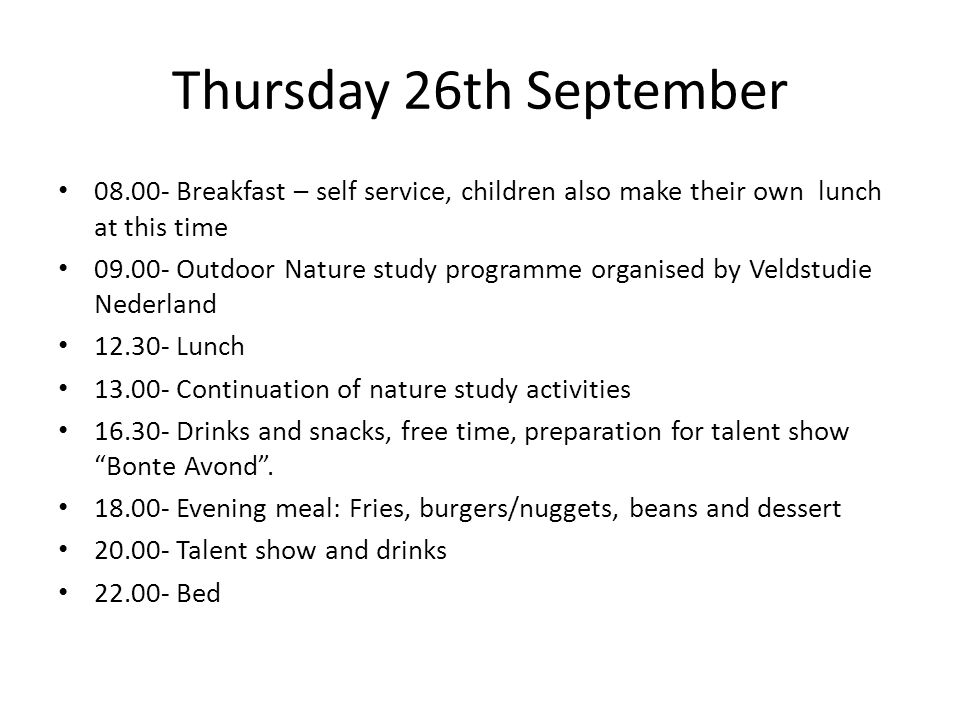 Thursday 26th September

• 08.00- Breakfast – self service, children also make their own lunch at this time
• 09.00- Outdoor Nature study programme organised by Veldstudie Nederland
• 12.30- Lunch
• 13.00- Continuation of nature study activities
• 16.30- Drinks and snacks, free time, preparation for talent show “Bonte Avond”.
• 18.00- Evening meal: Fries, burgers/nuggets, beans and dessert
• 20.00- Talent show and drinks
• 22.00- Bed